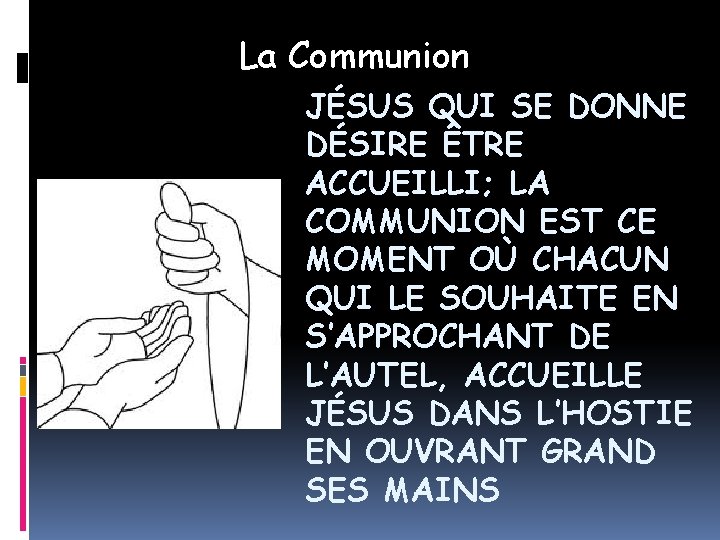 La Communion

JÉSUS QUI SE DONNE DÉSIRE ÊTRE ACCUEILLI; LA COMMUNION EST CE MOMENT OÙ CHACUN QUI LE SOUHAITE EN S'APPROCHANT DE L'AUTEL, ACCUEILLE JÉSUS DANS L'HOSTIE EN OUVRANT GRAND SES MAINS